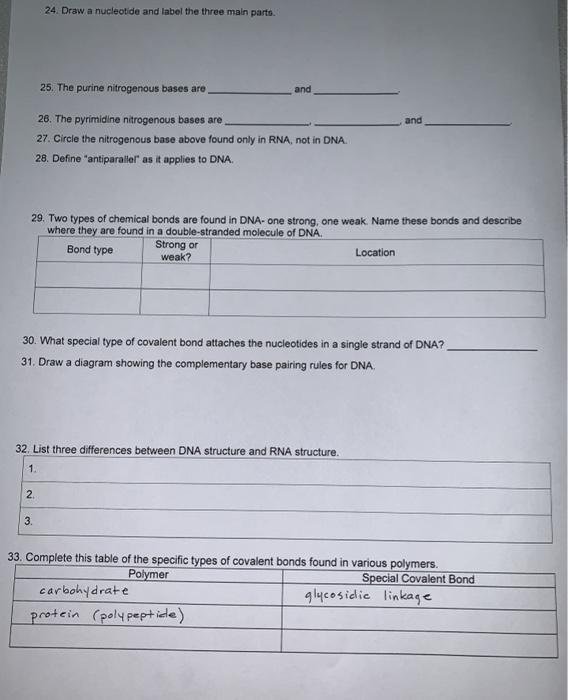 24. Draw a nucleotide and label the three main parts.

25. The purine nitrogenous bases are ______________ and ______________.

26. The pyrimidine nitrogenous bases are ______________, ______________, and ______________.

27. Circle the nitrogenous base above found only in RNA, not in DNA.

28. Define "antiparallel" as it applies to DNA.

29. Two types of chemical bonds are found in DNA- one strong, one weak. Name these bonds and describe where they are found in a double-stranded molecule of DNA.

| Bond type | Strong or weak? | Location |
|---|---|---|
| | | |
| | | |

30. What special type of covalent bond attaches the nucleotides in a single strand of DNA? ______________

31. Draw a diagram showing the complementary base pairing rules for DNA.

32. List three differences between DNA structure and RNA structure.

| 1. |
|---|
| 2. |
| 3. |

33. Complete this table of the specific types of covalent bonds found in various polymers.

| Polymer | Special Covalent Bond |
|---|---|
| carbohydrate | glycosidic linkage |
| protein (polypeptide) | |
| | |